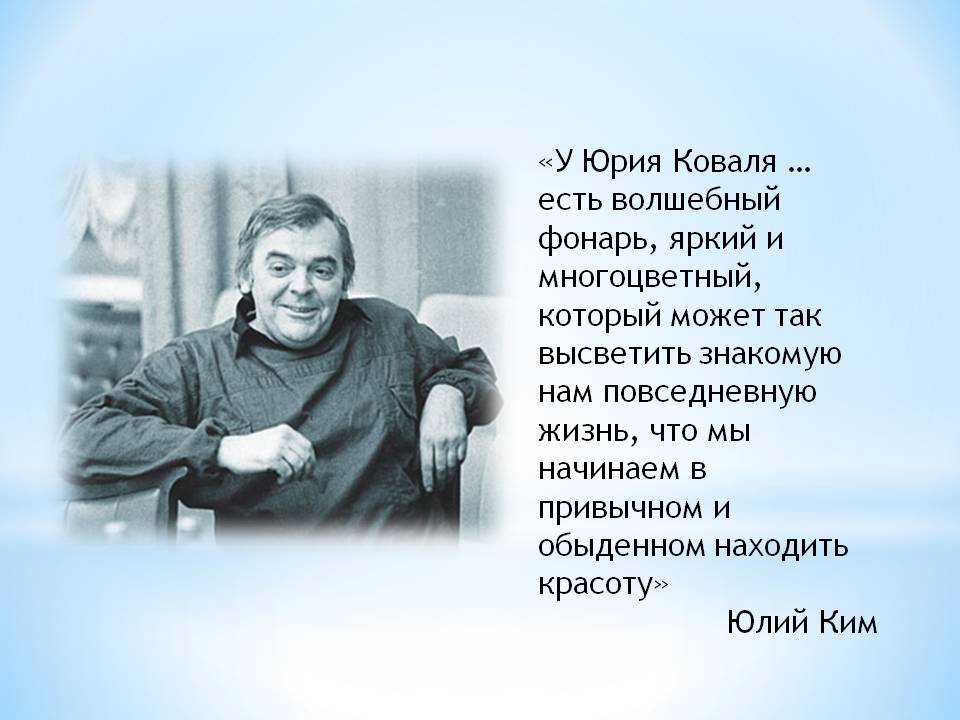 «У Юрия Коваля … есть волшебный фонарь, яркий и многоцветный, который может так высветить знакомую нам повседневную жизнь, что мы начинаем в привычном и обыденном находить красоту»

Юлий Ким